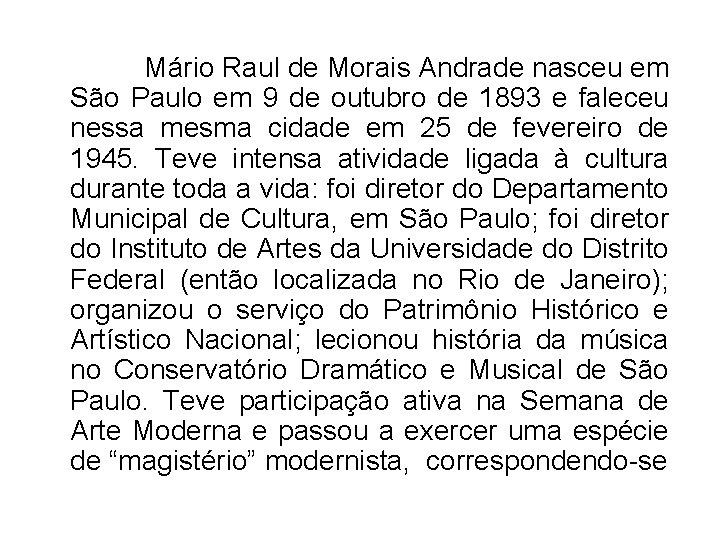 Mário Raul de Morais Andrade nasceu em São Paulo em 9 de outubro de 1893 e faleceu nessa mesma cidade em 25 de fevereiro de 1945. Teve intensa atividade ligada à cultura durante toda a vida: foi diretor do Departamento Municipal de Cultura, em São Paulo; foi diretor do Instituto de Artes da Universidade do Distrito Federal (então localizada no Rio de Janeiro); organizou o serviço do Patrimônio Histórico e Artístico Nacional; lecionou história da música no Conservatório Dramático e Musical de São Paulo. Teve participação ativa na Semana de Arte Moderna e passou a exercer uma espécie de “magistério” modernista, correspondendo-se